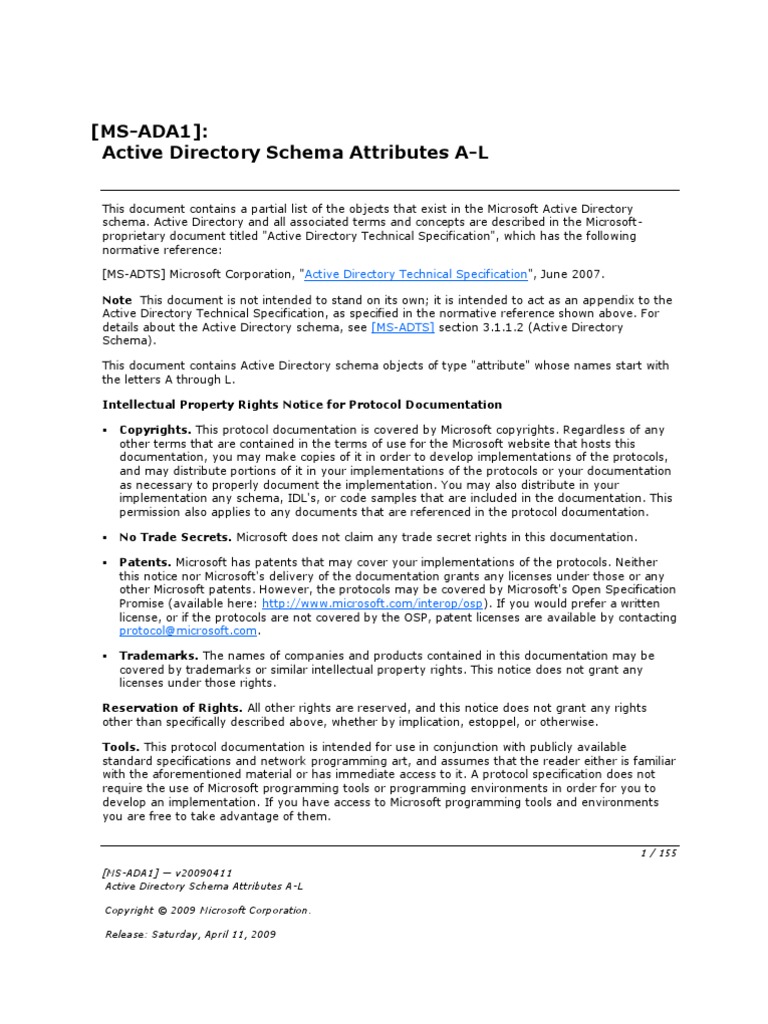 [MS-ADA1]:
Active Directory Schema Attributes A-L

This document contains a partial list of the objects that exist in the Microsoft Active Directory schema. Active Directory and all associated terms and concepts are described in the Microsoft-proprietary document titled "Active Directory Technical Specification", which has the following normative reference:

[MS-ADTS] Microsoft Corporation, "Active Directory Technical Specification", June 2007.

Note This document is not intended to stand on its own; it is intended to act as an appendix to the Active Directory Technical Specification, as specified in the normative reference shown above. For details about the Active Directory schema, see [MS-ADTS] section 3.1.1.2 (Active Directory Schema).

This document contains Active Directory schema objects of type "attribute" whose names start with the letters A through L.

Intellectual Property Rights Notice for Protocol Documentation

• Copyrights. This protocol documentation is covered by Microsoft copyrights. Regardless of any other terms that are contained in the terms of use for the Microsoft website that hosts this documentation, you may make copies of it in order to develop implementations of the protocols, and may distribute portions of it in your implementations of the protocols or your documentation as necessary to properly document the implementation. You may also distribute in your implementation any schema, IDL's, or code samples that are included in the documentation. This permission also applies to any documents that are referenced in the protocol documentation.

• No Trade Secrets. Microsoft does not claim any trade secret rights in this documentation.

• Patents. Microsoft has patents that may cover your implementations of the protocols. Neither this notice nor Microsoft's delivery of the documentation grants any licenses under those or any other Microsoft patents. However, the protocols may be covered by Microsoft's Open Specification Promise (available here: http://www.microsoft.com/interop/osp). If you would prefer a written license, or if the protocols are not covered by the OSP, patent licenses are available by contacting protocol@microsoft.com.

• Trademarks. The names of companies and products contained in this documentation may be covered by trademarks or similar intellectual property rights. This notice does not grant any licenses under those rights.

Reservation of Rights. All other rights are reserved, and this notice does not grant any rights other than specifically described above, whether by implication, estoppel, or otherwise.

Tools. This protocol documentation is intended for use in conjunction with publicly available standard specifications and network programming art, and assumes that the reader either is familiar with the aforementioned material or has immediate access to it. A protocol specification does not require the use of Microsoft programming tools or programming environments in order for you to develop an implementation. If you have access to Microsoft programming tools and environments you are free to take advantage of them.

1 / 155

[MS-ADA1] — v20090411
Active Directory Schema Attributes A-L

Copyright © 2009 Microsoft Corporation.

Release: Saturday, April 11, 2009